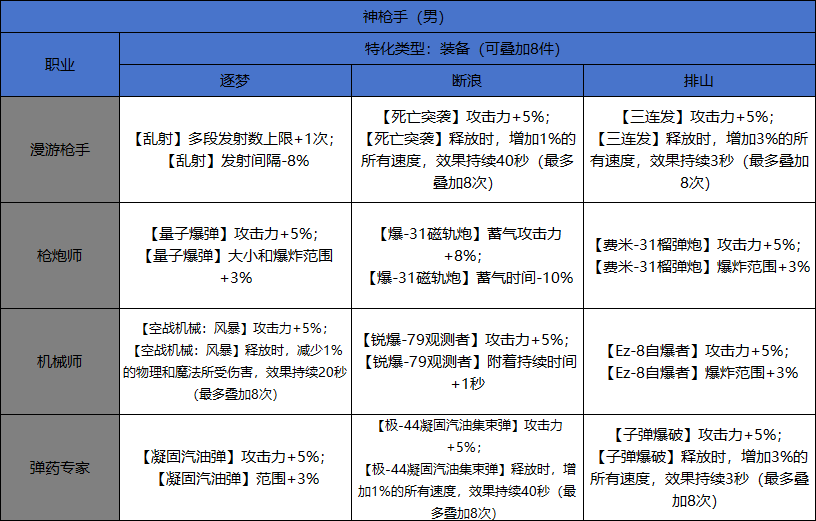 | 神枪手（男） | | | |
|---|---|---|---|
| 职业 | 特化类型：装备（可叠加8件） | | |
| | 逐梦 | 断浪 | 排山 |
| 漫游枪手 | 【乱射】多段发射数上限+1次；【乱射】发射间隔-8% | 【死亡突袭】攻击力+5%；【死亡突袭】释放时，增加1%的所有速度，效果持续40秒（最多叠加8次） | 【三连发】攻击力+5%；【三连发】释放时，增加3%的所有速度，效果持续3秒（最多叠加8次） |
| 枪炮师 | 【量子爆弹】攻击力+5%；【量子爆弹】大小和爆炸范围+3% | 【爆-31磁轨炮】蓄气攻击力+8%；【爆-31磁轨炮】蓄气时间-10% | 【费米-31榴弹炮】攻击力+5%；【费米-31榴弹炮】爆炸范围+3% |
| 机械师 | 【空战机械：风暴】攻击力+5%；【空战机械：风暴】释放时，减少1%的物理和魔法所受伤害，效果持续20秒（最多叠加8次） | 【锐爆-79观测者】攻击力+5%；【锐爆-79观测者】附着持续时间+1秒 | 【Ez-8自爆者】攻击力+5%；【Ez-8自爆者】爆炸范围+3% |
| 弹药专家 | 【凝固汽油弹】攻击力+5%；【凝固汽油弹】范围+3% | 【极-44凝固汽油集束弹】攻击力+5%；【极-44凝固汽油集束弹】释放时，增加1%的所有速度，效果持续40秒（最多叠加8次） | 【子弹爆破】攻击力+5%；【子弹爆破】释放时，增加3%的所有速度，效果持续3秒（最多叠加8次） |